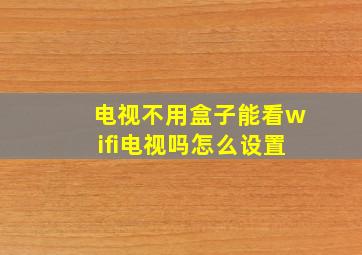 电视不用盒子能看wifi电视吗怎么设置